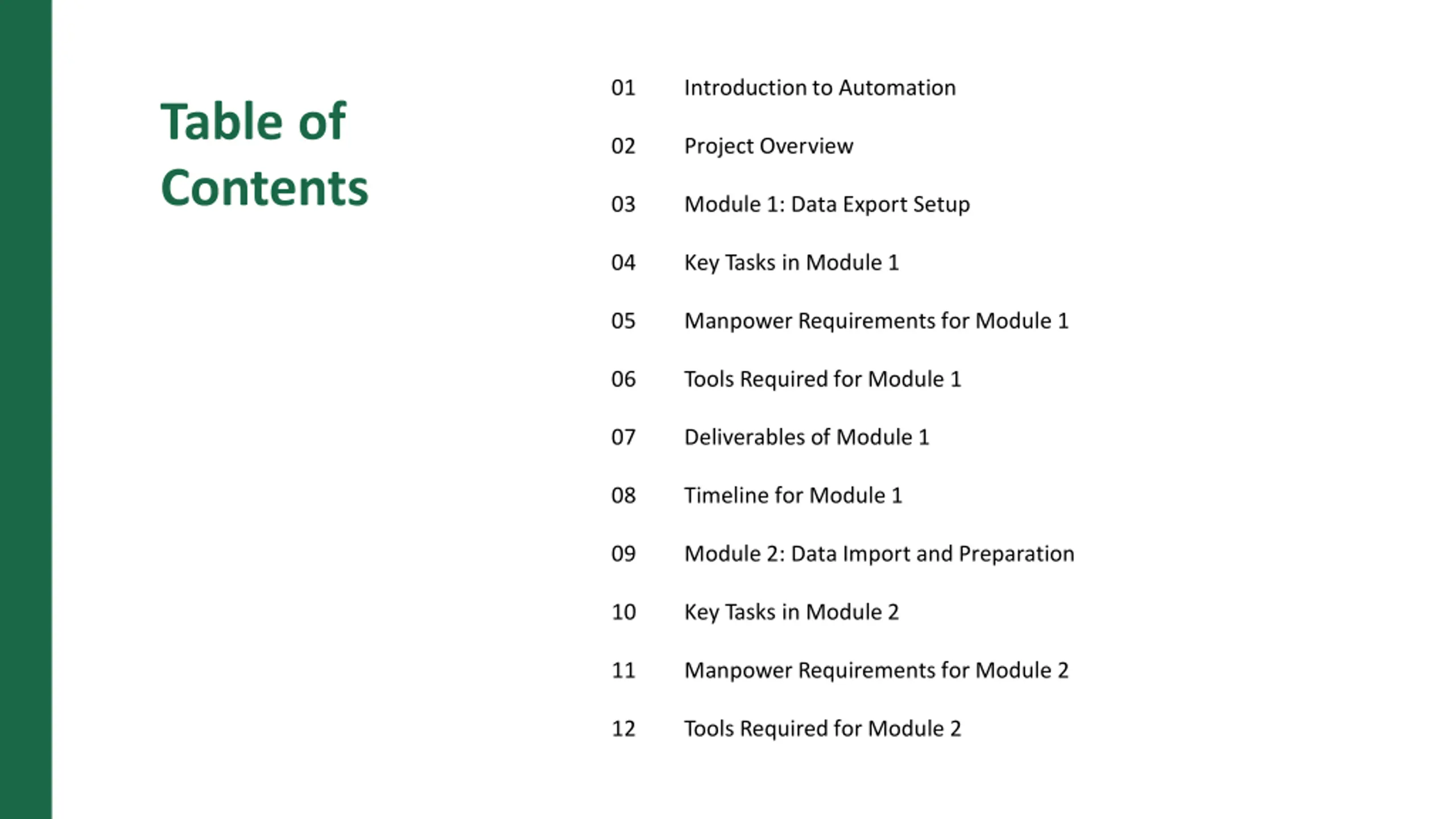 Table of Contents

01 Introduction to Automation

02 Project Overview

03 Module 1: Data Export Setup

04 Key Tasks in Module 1

05 Manpower Requirements for Module 1

06 Tools Required for Module 1

07 Deliverables of Module 1

08 Timeline for Module 1

09 Module 2: Data Import and Preparation

10 Key Tasks in Module 2

11 Manpower Requirements for Module 2

12 Tools Required for Module 2